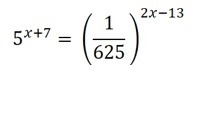 $5^{x+7} = \left(\frac{1}{625}\right)^{2x-13}$